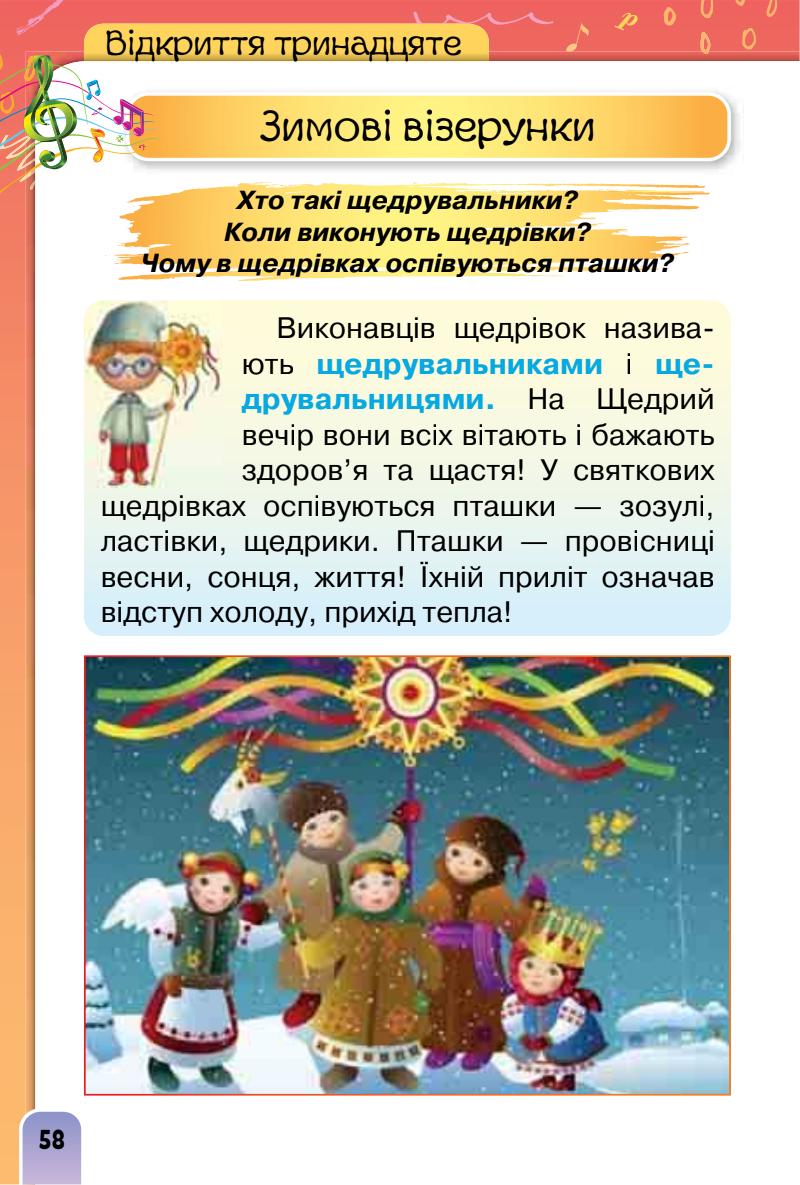 Відкриття тринадцяте

Зимові візерунки

Хто такі щедрувальники?
Коли виконують щедрівки?
Чому в щедрівках оспівуються пташки?

Виконавців щедрівок називають щедрувальниками і щедрувальницями. На Щедрий вечір вони всіх вітають і бажають здоров'я та щастя! У святкових щедрівках оспівуються пташки — зозулі, ластівки, щедрики. Пташки — провісниці весни, сонця, життя! Їхній приліт означав відступ холоду, прихід тепла!

58